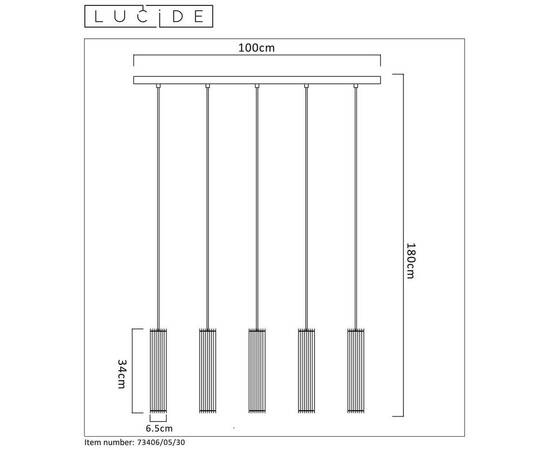 LUCIDE

100cm

180cm

34cm

6.5cm

Item number: 73406/05/30